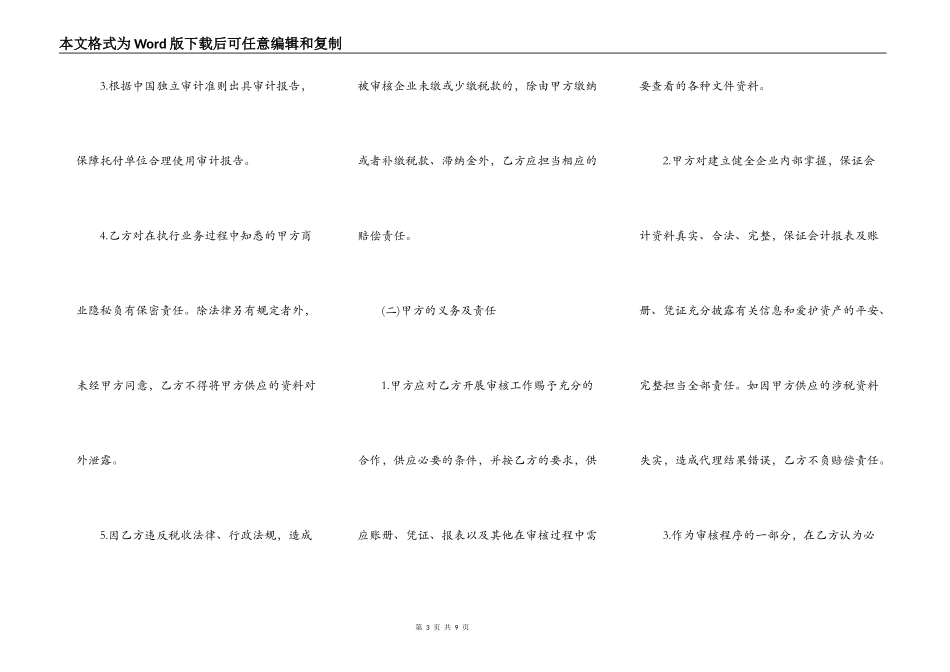 本文格式为Word版下载后可任意编辑和复制

3.根据中国独立审计准则出具审计报告，保障托付单位合理使用审计报告。

4.乙方对在执行业务过程中知悉的甲方商业隐秘负有保密责任。除法律另有规定者外，未经甲方同意，乙方不得将甲方供应的资料对外泄露。

5.因乙方违反税收法律、行政法规，造成被审核企业未缴或少缴税款的，除由甲方缴纳或者补缴税款、滞纳金外，乙方应担当相应的赔偿责任。

(二)甲方的义务及责任

1.甲方应对乙方开展审核工作赐予充分的合作，供应必要的条件，并按乙方的要求，供应账册、凭证、报表以及其他在审核过程中需要查看的各种文件资料。

2.甲方对建立健全企业内部掌握，保证会计资料真实、合法、完整，保证会计报表及账册、凭证充分披露有关信息和爱护资产的平安、完整担当全部责任。如因甲方供应的涉税资料失实，造成代理结果错误，乙方不负赔偿责任。

3.作为审核程序的一部分，在乙方认为必

第 3 页 共 9 页